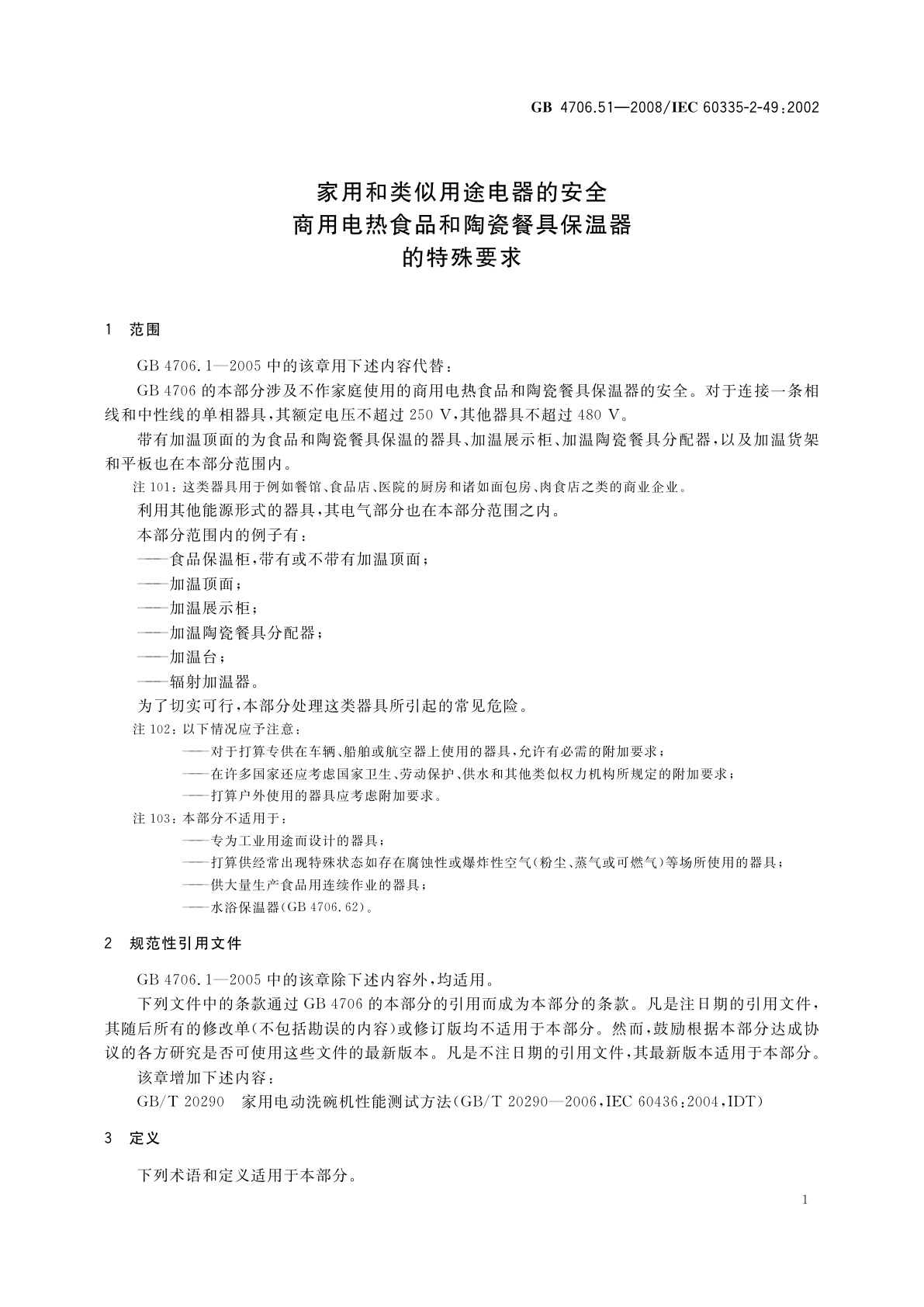 GB 4706.51—2008/IEC 60335-2-49:2002

家用和类似用途电器的安全
商用电热食品和陶瓷餐具保温器
的特殊要求

1 范围

GB 4706.1—2005 中的该章用下述内容代替：

GB 4706 的本部分涉及不作家庭使用的商用电热食品和陶瓷餐具保温器的安全。对于连接一条相线和中性线的单相器具，其额定电压不超过 250 V，其他器具不超过 480 V。

带有加温顶面的为食品和陶瓷餐具保温的器具、加温展示柜、加温陶瓷餐具分配器，以及加温货架和平板也在本部分范围内。

注 101：这类器具用于例如餐馆、食品店、医院的厨房和诸如面包房、肉食店之类的商业企业。

利用其他能源形式的器具，其电气部分也在本部分范围之内。

本部分范围内的例子有：

——食品保温柜，带有或不带有加温顶面；

——加温顶面；

——加温展示柜；

——加温陶瓷餐具分配器；

——加温台；

——辐射加温器。

为了切实可行，本部分处理这类器具所引起的常见危险。

注 102：以下情况应予注意：

——对于打算专供在车辆、船舶或航空器上使用的器具，允许有必需的附加要求；

——在许多国家还应考虑国家卫生、劳动保护、供水和其他类似权力机构所规定的附加要求；

——打算户外使用的器具应考虑附加要求。

注 103：本部分不适用于：

——专为工业用途而设计的器具；

——打算供经常出现特殊状态如存在腐蚀性或爆炸性空气(粉尘、蒸气或可燃气)等场所使用的器具；

——供大量生产食品用连续作业的器具；

——水浴保温器(GB 4706.62)。

2 规范性引用文件

GB 4706.1—2005 中的该章除下述内容外，均适用。

下列文件中的条款通过 GB 4706 的本部分的引用而成为本部分的条款。凡是注日期的引用文件，其随后所有的修改单(不包括勘误的内容)或修订版均不适用于本部分。然而，鼓励根据本部分达成协议的各方研究是否可使用这些文件的最新版本。凡是不注日期的引用文件，其最新版本适用于本部分。

该章增加下述内容：

GB/T 20290 家用电动洗碗机性能测试方法(GB/T 20290—2006，IEC 60436:2004，IDT)

3 定义

下列术语和定义适用于本部分。

1